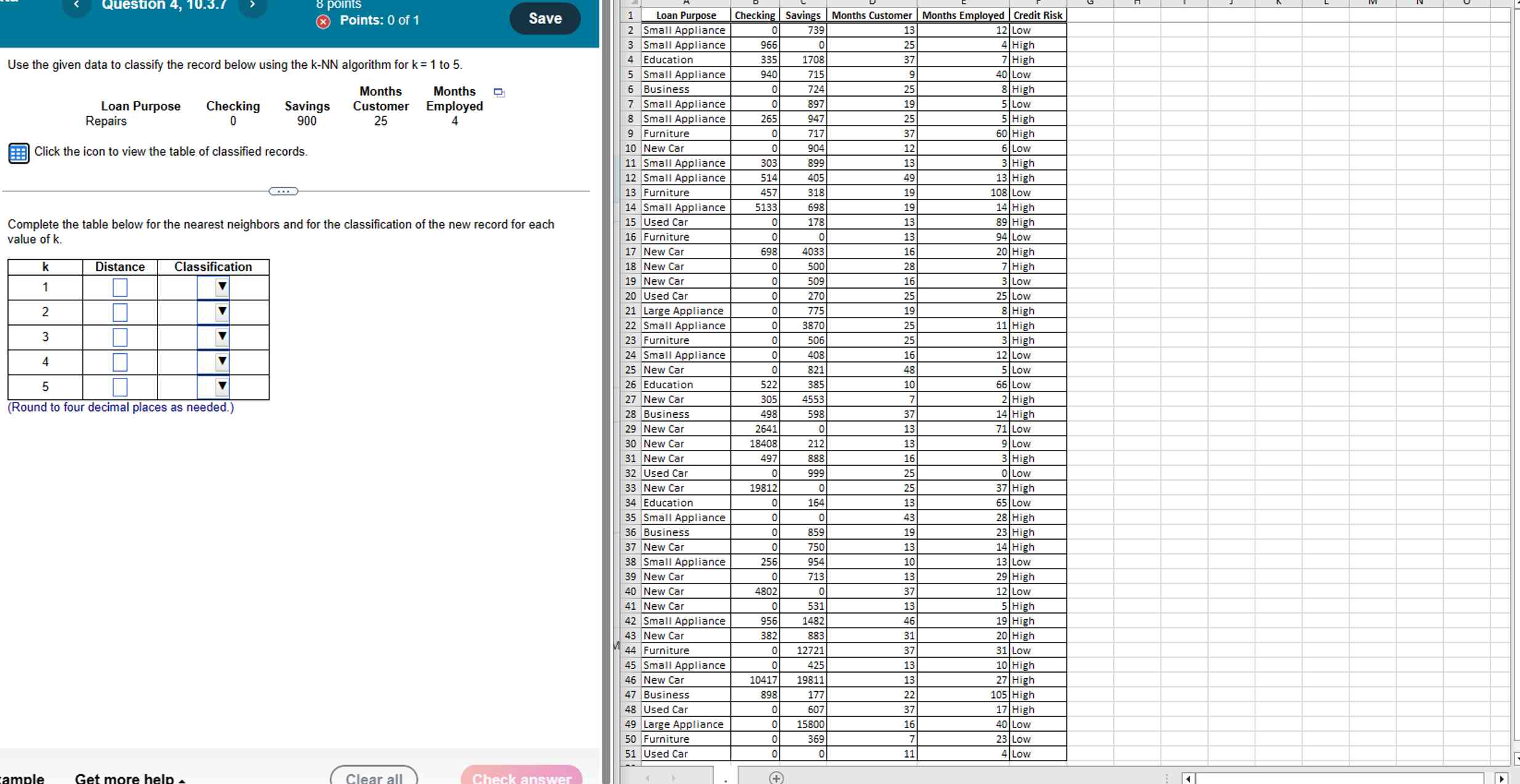 Question 4, 10.3.7
8 points
Points: 0 of 1
Save

Use the given data to classify the record below using the k-NN algorithm for k = 1 to 5.

| Loan Purpose | Checking | Savings | Months Customer | Months Employed |
|---|---|---|---|---|
| Repairs | 0 | 900 | 25 | 4 |

Click the icon to view the table of classified records.

Complete the table below for the nearest neighbors and for the classification of the new record for each value of k.

| k | Distance | Classification |
|---|---|---|
| 1 | | |
| 2 | | |
| 3 | | |
| 4 | | |
| 5 | | |

(Round to four decimal places as needed.)

ample Get more help Clear all Check answer

| | A | B | C | D | E | F |
|---|---|---|---|---|---|---|
| 1 | Loan Purpose | Checking | Savings | Months Customer | Months Employed | Credit Risk |
| 2 | Small Appliance | 0 | 739 | 13 | 12 | Low |
| 3 | Small Appliance | 966 | 0 | 25 | 4 | High |
| 4 | Education | 335 | 1708 | 37 | 7 | High |
| 5 | Small Appliance | 940 | 715 | 9 | 40 | Low |
| 6 | Business | 0 | 724 | 25 | 8 | High |
| 7 | Small Appliance | 0 | 897 | 19 | 5 | Low |
| 8 | Small Appliance | 265 | 947 | 25 | 5 | High |
| 9 | Furniture | 0 | 717 | 37 | 60 | High |
| 10 | New Car | 0 | 904 | 12 | 6 | Low |
| 11 | Small Appliance | 303 | 899 | 13 | 3 | High |
| 12 | Small Appliance | 514 | 405 | 49 | 13 | High |
| 13 | Furniture | 457 | 318 | 19 | 108 | Low |
| 14 | Small Appliance | 5133 | 698 | 19 | 14 | High |
| 15 | Used Car | 0 | 178 | 13 | 89 | High |
| 16 | Furniture | 0 | 0 | 13 | 94 | Low |
| 17 | New Car | 698 | 4033 | 16 | 20 | High |
| 18 | New Car | 0 | 500 | 28 | 7 | High |
| 19 | New Car | 0 | 509 | 16 | 3 | Low |
| 20 | Used Car | 0 | 270 | 25 | 25 | Low |
| 21 | Large Appliance | 0 | 775 | 19 | 8 | High |
| 22 | Small Appliance | 0 | 3870 | 25 | 11 | High |
| 23 | Furniture | 0 | 506 | 25 | 3 | High |
| 24 | Small Appliance | 0 | 408 | 16 | 12 | Low |
| 25 | New Car | 0 | 821 | 48 | 5 | Low |
| 26 | Education | 522 | 385 | 10 | 66 | Low |
| 27 | New Car | 305 | 4553 | 7 | 2 | High |
| 28 | Business | 498 | 598 | 37 | 14 | High |
| 29 | New Car | 2641 | 0 | 13 | 71 | Low |
| 30 | New Car | 18408 | 212 | 13 | 9 | Low |
| 31 | New Car | 497 | 888 | 16 | 3 | High |
| 32 | Used Car | 0 | 999 | 25 | 0 | Low |
| 33 | New Car | 19812 | 0 | 25 | 37 | High |
| 34 | Education | 0 | 164 | 13 | 65 | Low |
| 35 | Small Appliance | 0 | 0 | 43 | 28 | High |
| 36 | Business | 0 | 859 | 19 | 23 | High |
| 37 | New Car | 0 | 750 | 13 | 14 | High |
| 38 | Small Appliance | 256 | 954 | 10 | 13 | Low |
| 39 | New Car | 0 | 713 | 13 | 29 | High |
| 40 | New Car | 4802 | 0 | 37 | 12 | Low |
| 41 | New Car | 0 | 531 | 13 | 5 | High |
| 42 | Small Appliance | 956 | 1482 | 46 | 19 | High |
| 43 | New Car | 382 | 883 | 31 | 20 | High |
| 44 | Furniture | 0 | 12721 | 37 | 31 | Low |
| 45 | Small Appliance | 0 | 425 | 13 | 10 | High |
| 46 | New Car | 10417 | 19811 | 13 | 27 | High |
| 47 | Business | 898 | 177 | 22 | 105 | High |
| 48 | Used Car | 0 | 607 | 37 | 17 | High |
| 49 | Large Appliance | 0 | 15800 | 16 | 40 | Low |
| 50 | Furniture | 0 | 369 | 7 | 23 | Low |
| 51 | Used Car | 0 | 0 | 11 | 4 | Low |